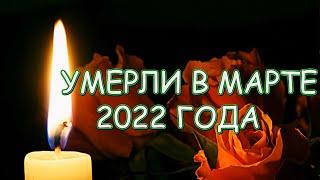 УМЕРЛИ В МАРТЕ
2022 ГОДА